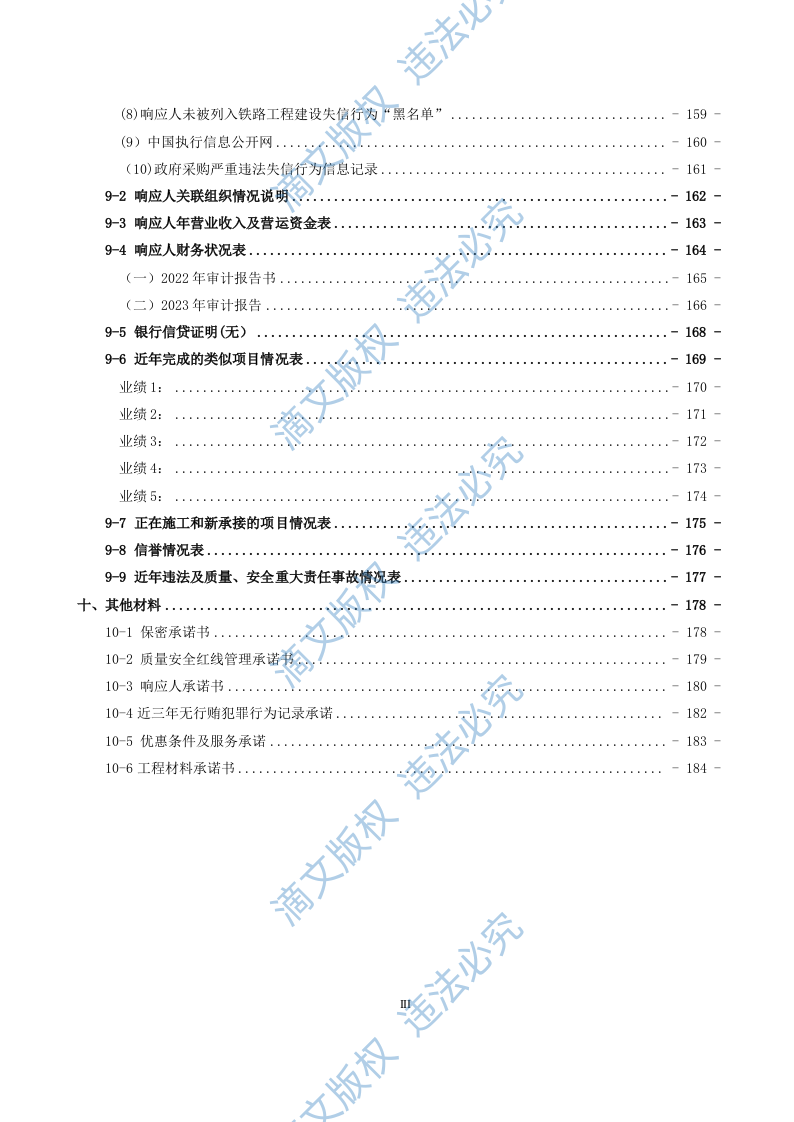 (8)响应人未被列入铁路工程建设失信行为“黑名单” - 159 -

(9)中国执行信息公开网 - 160 -

(10)政府采购严重违法失信行为信息记录 - 161 -

9-2 响应人关联组织情况说明 - 162 -

9-3 响应人年营业收入及营运资金表 - 163 -

9-4 响应人财务状况表 - 164 -

(一)2022年审计报告书 - 165 -

(二)2023年审计报告 - 166 -

9-5 银行信贷证明(无) - 168 -

9-6 近年完成的类似项目情况表 - 169 -

业绩1: - 170 -

业绩2: - 171 -

业绩3: - 172 -

业绩4: - 173 -

业绩5: - 174 -

9-7 正在施工和新承接的项目情况表 - 175 -

9-8 信誉情况表 - 176 -

9-9 近年违法及质量、安全重大责任事故情况表 - 177 -

十、其他材料 - 178 -

10-1 保密承诺书 - 178 -

10-2 质量安全红线管理承诺书 - 179 -

10-3 响应人承诺书 - 180 -

10-4 近三年无行贿犯罪行为记录承诺 - 182 -

10-5 优惠条件及服务承诺 - 183 -

10-6 工程材料承诺书 - 184 -

III

滴文版权 违法必究